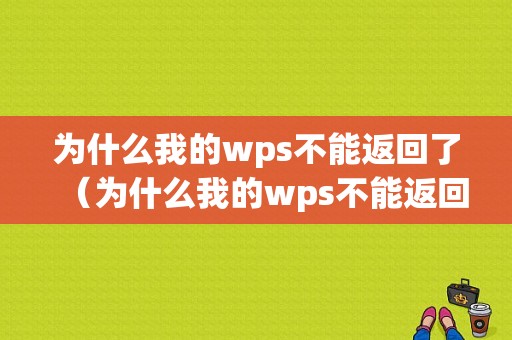 为什么我的wps不能返回了（为什么我的wps不能返回